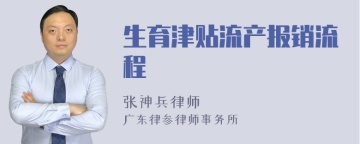 生育津贴流产报销流程

张神兵律师

广东律参律师事务所